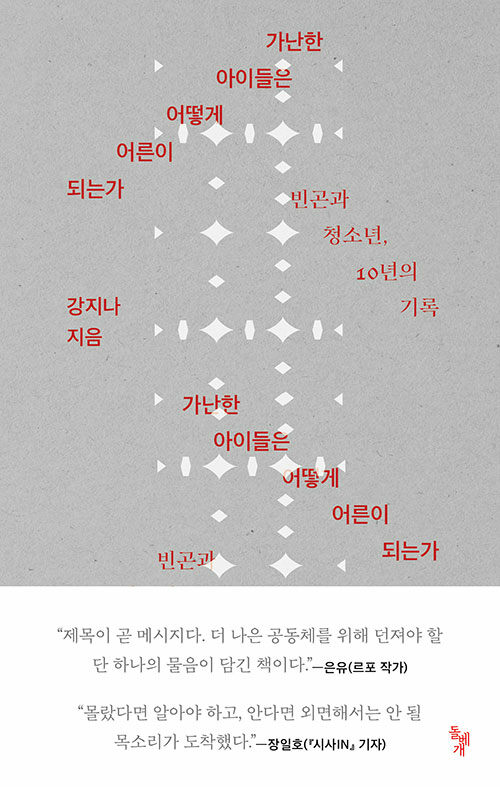 가난한

아이들은

어떻게

어른이

되는가

빈곤과

청소년,

10년의

기록

강지나

지음

가난한

아이들은

어떻게

어른이

되는가

빈곤과

“제목이 곧 메시지다. 더 나은 공동체를 위해 던져야 할 단 하나의 물음이 담긴 책이다.”—은유(르포 작가)

“몰랐다면 알아야 하고, 안다면 외면해서는 안 될 목소리가 도착했다.”—장일호(『시사IN』 기자)

돌베개